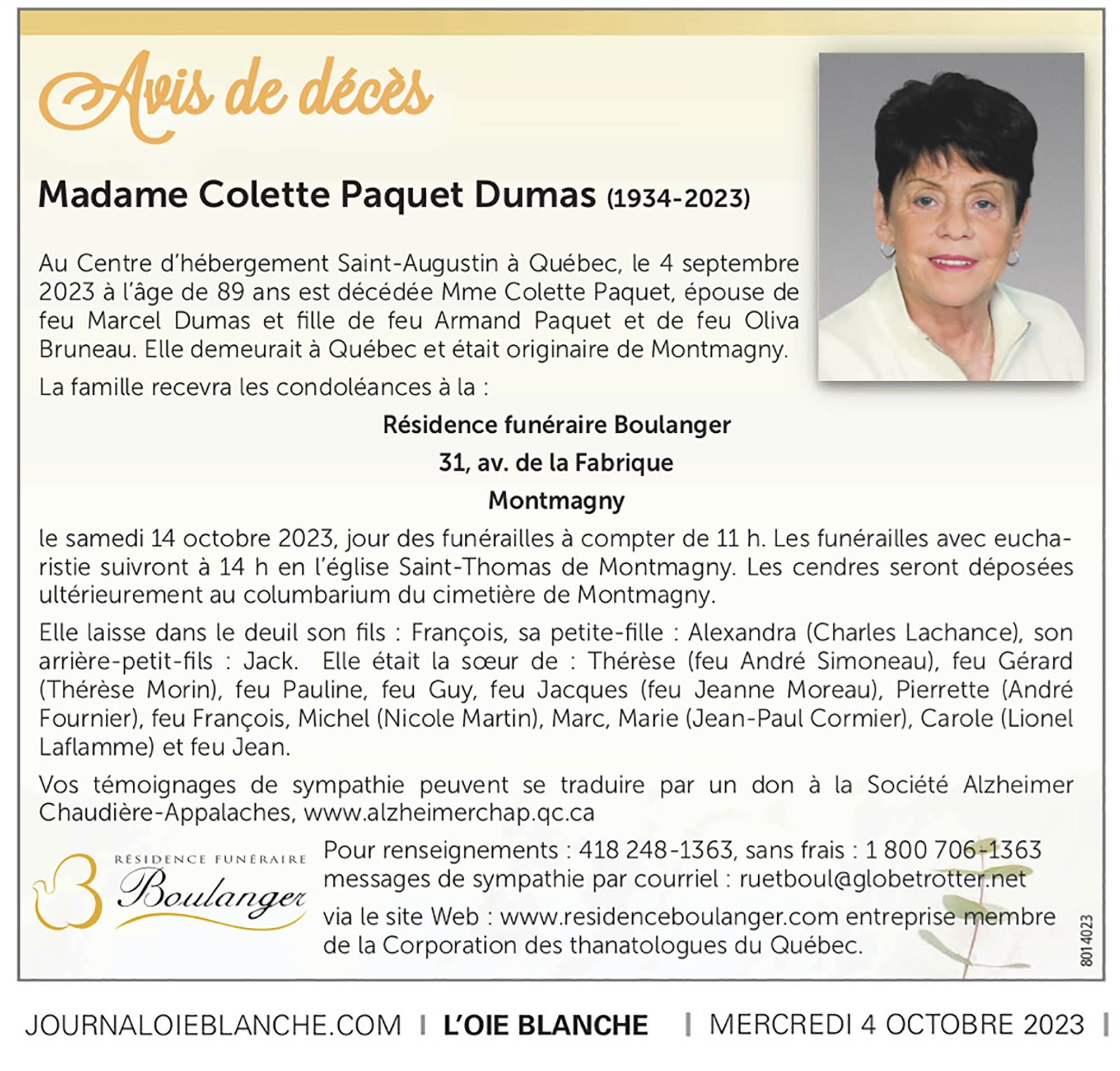 Avis de décès

Madame Colette Paquet Dumas (1934-2023)

Au Centre d'hébergement Saint-Augustin à Québec, le 4 septembre 2023 à l'âge de 89 ans est décédée Mme Colette Paquet, épouse de feu Marcel Dumas et fille de feu Armand Paquet et de feu Oliva Bruneau. Elle demeurait à Québec et était originaire de Montmagny.

La famille recevra les condoléances à la :

Résidence funéraire Boulanger
31, av. de la Fabrique
Montmagny

le samedi 14 octobre 2023, jour des funérailles à compter de 11 h. Les funérailles avec eucharistie suivront à 14 h en l'église Saint-Thomas de Montmagny. Les cendres seront déposées ultérieurement au columbarium du cimetière de Montmagny.

Elle laisse dans le deuil son fils : François, sa petite-fille : Alexandra (Charles Lachance), son arrière-petit-fils : Jack. Elle était la sœur de : Thérèse (feu André Simoneau), feu Gérard (Thérèse Morin), feu Pauline, feu Guy, feu Jacques (feu Jeanne Moreau), Pierrette (André Fournier), feu François, Michel (Nicole Martin), Marc, Marie (Jean-Paul Cormier), Carole (Lionel Laflamme) et feu Jean.

Vos témoignages de sympathie peuvent se traduire par un don à la Société Alzheimer Chaudière-Appalaches, www.alzheimerchap.qc.ca

RÉSIDENCE FUNÉRAIRE
Boulanger

Pour renseignements : 418 248-1363, sans frais : 1 800 706-1363
messages de sympathie par courriel : ruetboul@globetrotter.net
via le site Web : www.residenceboulanger.com entreprise membre de la Corporation des thanatologues du Québec.

8014023

JOURNALOIEBLANCHE.COM | L'OIE BLANCHE | MERCREDI 4 OCTOBRE 2023 |